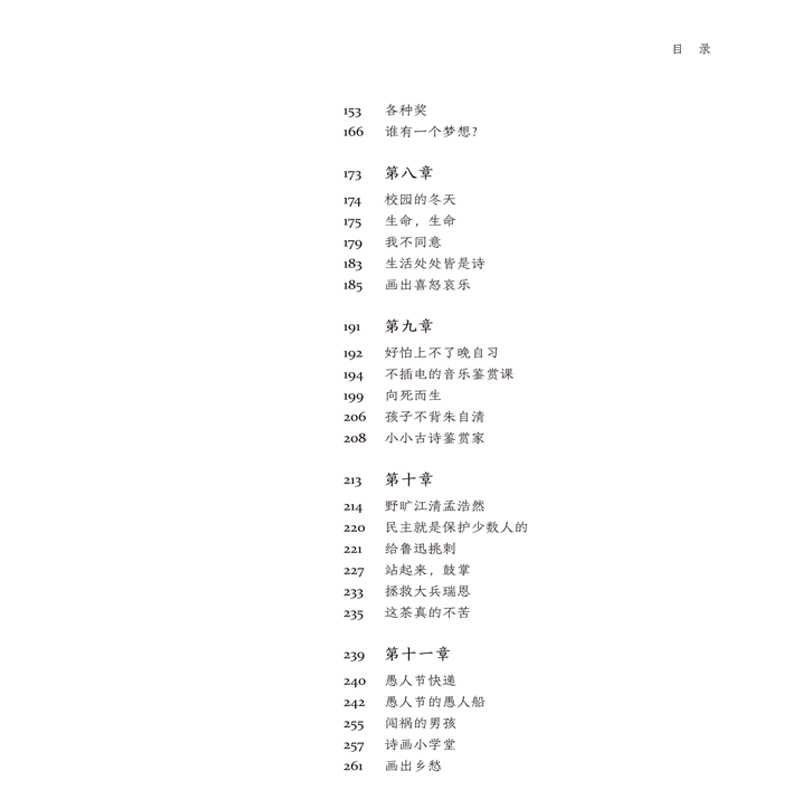 目 录

153 各种奖
166 谁有一个梦想?

173 第八章
174 校园的冬天
175 生命，生命
179 我不同意
183 生活处处皆是诗
185 画出喜怒哀乐

191 第九章
192 好怕上不了晚自习
194 不插电的音乐鉴赏课
199 向死而生
206 孩子不背朱自清
208 小小古诗鉴赏家

213 第十章
214 野旷江清孟浩然
220 民主就是保护少数人的
221 给鲁迅挑刺
227 站起来，鼓掌
233 拯救大兵瑞恩
235 这茶真的不苦

239 第十一章
240 愚人节快递
242 愚人节的愚人船
255 闯祸的男孩
257 诗画小学堂
261 画出乡愁